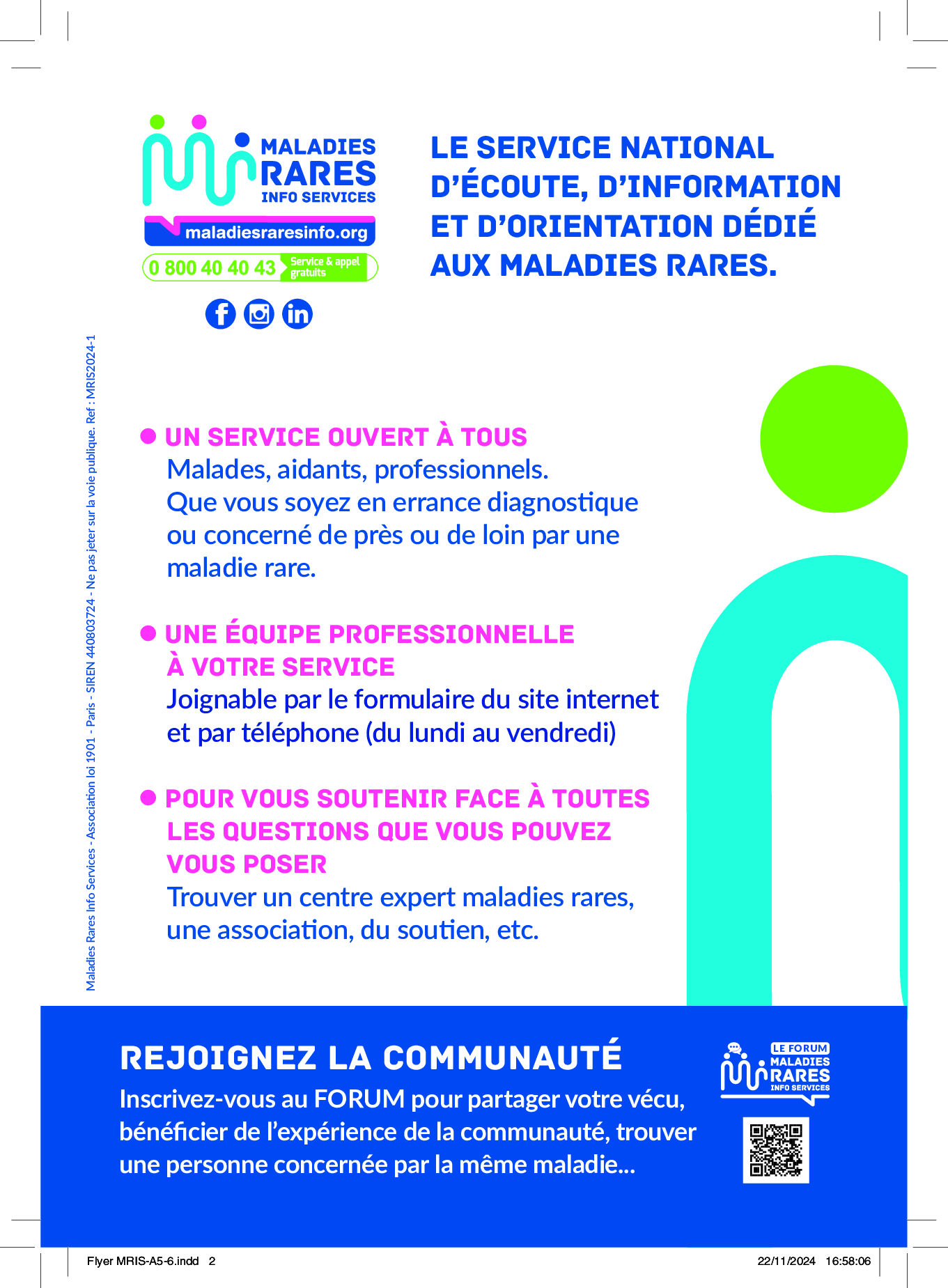 MALADIES RARES INFO SERVICES
maladiesraresinfo.org
0 800 40 40 43 Service & appel gratuits

LE SERVICE NATIONAL D'ÉCOUTE, D'INFORMATION ET D'ORIENTATION DÉDIÉ AUX MALADIES RARES.

Maladies Rares Info Services - Association loi 1901 - Paris - SIREN 440803724 - Ne pas jeter sur la voie publique. Ref : MRIS2024-1

● UN SERVICE OUVERT À TOUS
Malades, aidants, professionnels.
Que vous soyez en errance diagnostique ou concerné de près ou de loin par une maladie rare.

● UNE ÉQUIPE PROFESSIONNELLE À VOTRE SERVICE
Joignable par le formulaire du site internet et par téléphone (du lundi au vendredi)

● POUR VOUS SOUTENIR FACE À TOUTES LES QUESTIONS QUE VOUS POUVEZ VOUS POSER
Trouver un centre expert maladies rares, une association, du soutien, etc.

REJOIGNEZ LA COMMUNAUTÉ
Inscrivez-vous au FORUM pour partager votre vécu, bénéficier de l'expérience de la communauté, trouver une personne concernée par la même maladie...

LE FORUM MALADIES RARES INFO SERVICES

Flyer MRIS-A5-6.indd 2
22/11/2024 16:58:06